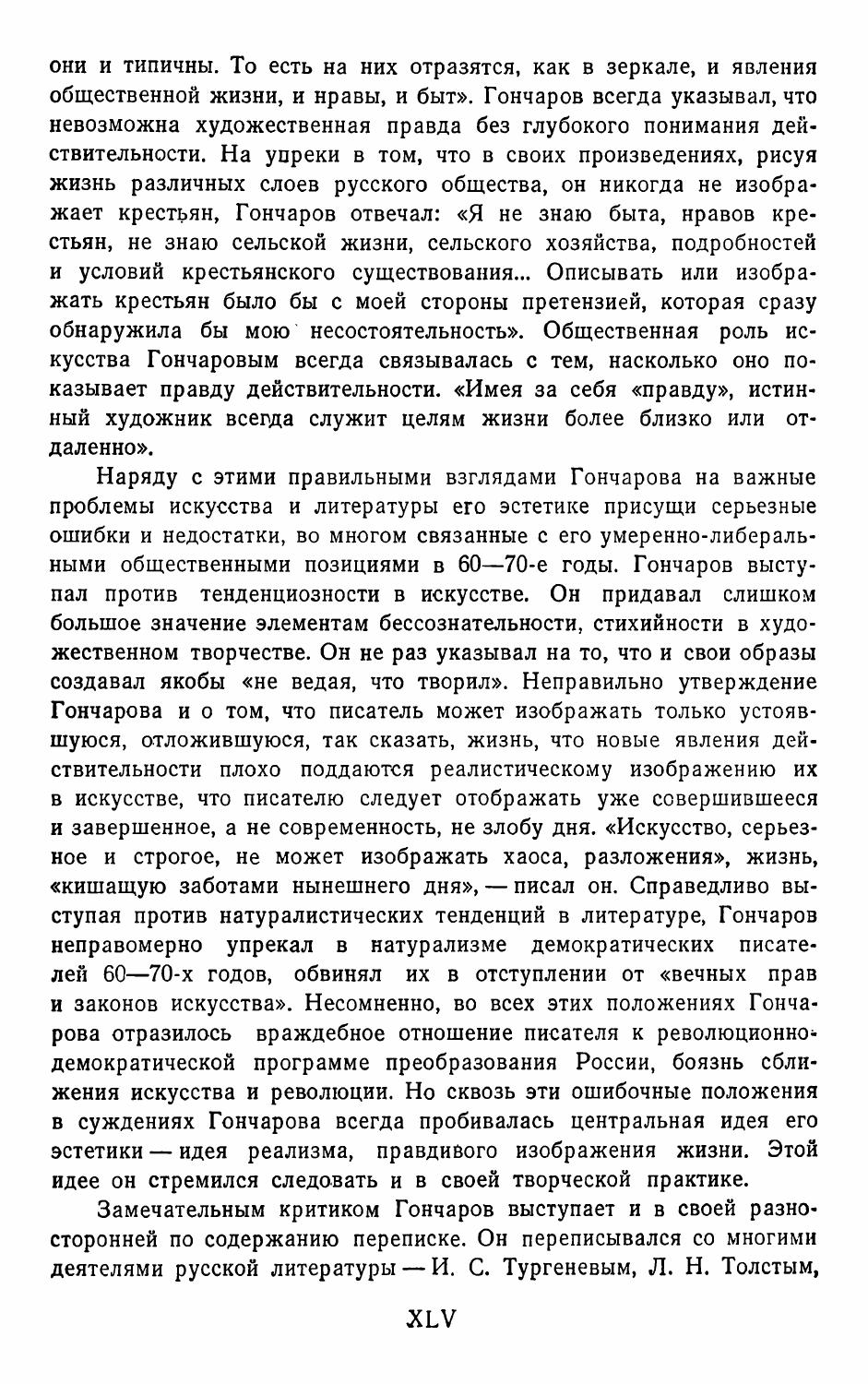 они и типичны. То есть на них отразятся, как в зеркале, и явления общественной жизни, и нравы, и быт». Гончаров всегда указывал, что невозможна художественная правда без глубокого понимания действительности. На упреки в том, что в своих произведениях, рисуя жизнь различных слоев русского общества, он никогда не изображает крестьян, Гончаров отвечал: «Я не знаю быта, нравов крестьян, не знаю сельской жизни, сельского хозяйства, подробностей и условий крестьянского существования... Описывать или изображать крестьян было бы с моей стороны претензией, которая сразу обнаружила бы мою несостоятельность». Общественная роль искусства Гончаровым всегда связывалась с тем, насколько оно показывает правду действительности. «Имея за себя «правду», истинный художник всегда служит целям жизни более близко или отдаленно».

Наряду с этими правильными взглядами Гончарова на важные проблемы искусства и литературы его эстетике присущи серьезные ошибки и недостатки, во многом связанные с его умеренно-либеральными общественными позициями в 60—70-е годы. Гончаров выступал против тенденциозности в искусстве. Он придавал слишком большое значение элементам бессознательности, стихийности в художественном творчестве. Он не раз указывал на то, что и свои образы создавал якобы «не ведая, что творил». Неправильно утверждение Гончарова и о том, что писатель может изображать только устоявшуюся, отложившуюся, так сказать, жизнь, что новые явления действительности плохо поддаются реалистическому изображению их в искусстве, что писателю следует отображать уже совершившееся и завершенное, а не современность, не злобу дня. «Искусство, серьезное и строгое, не может изображать хаоса, разложения», жизнь, «кишащую заботами нынешнего дня», — писал он. Справедливо выступая против натуралистических тенденций в литературе, Гончаров неправомерно упрекал в натурализме демократических писателей 60—70-х годов, обвинял их в отступлении от «вечных прав и законов искусства». Несомненно, во всех этих положениях Гончарова отразилось враждебное отношение писателя к революционно-демократической программе преобразования России, боязнь сближения искусства и революции. Но сквозь эти ошибочные положения в суждениях Гончарова всегда пробивалась центральная идея его эстетики — идея реализма, правдивого изображения жизни. Этой идее он стремился следовать и в своей творческой практике.

Замечательным критиком Гончаров выступает и в своей разносторонней по содержанию переписке. Он переписывался со многими деятелями русской литературы — И. С. Тургеневым, Л. Н. Толстым,

XLV